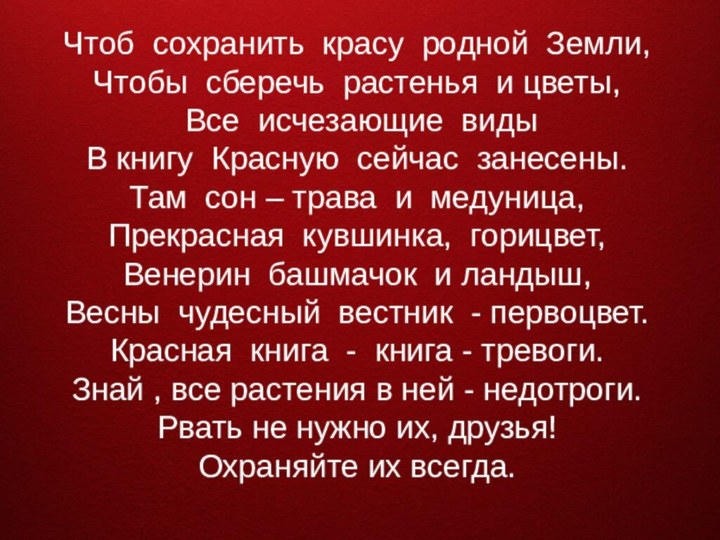 Чтоб сохранить красу родной Земли,
Чтобы сберечь растенья и цветы,
Все исчезающие виды
В книгу Красную сейчас занесены.
Там сон – трава и медуница,
Прекрасная кувшинка, горицвет,
Венерин башмачок и ландыш,
Весны чудесный вестник - первоцвет.
Красная книга - книга - тревоги.
Знай , все растения в ней - недотроги.
Рвать не нужно их, друзья!
Охраняйте их всегда.